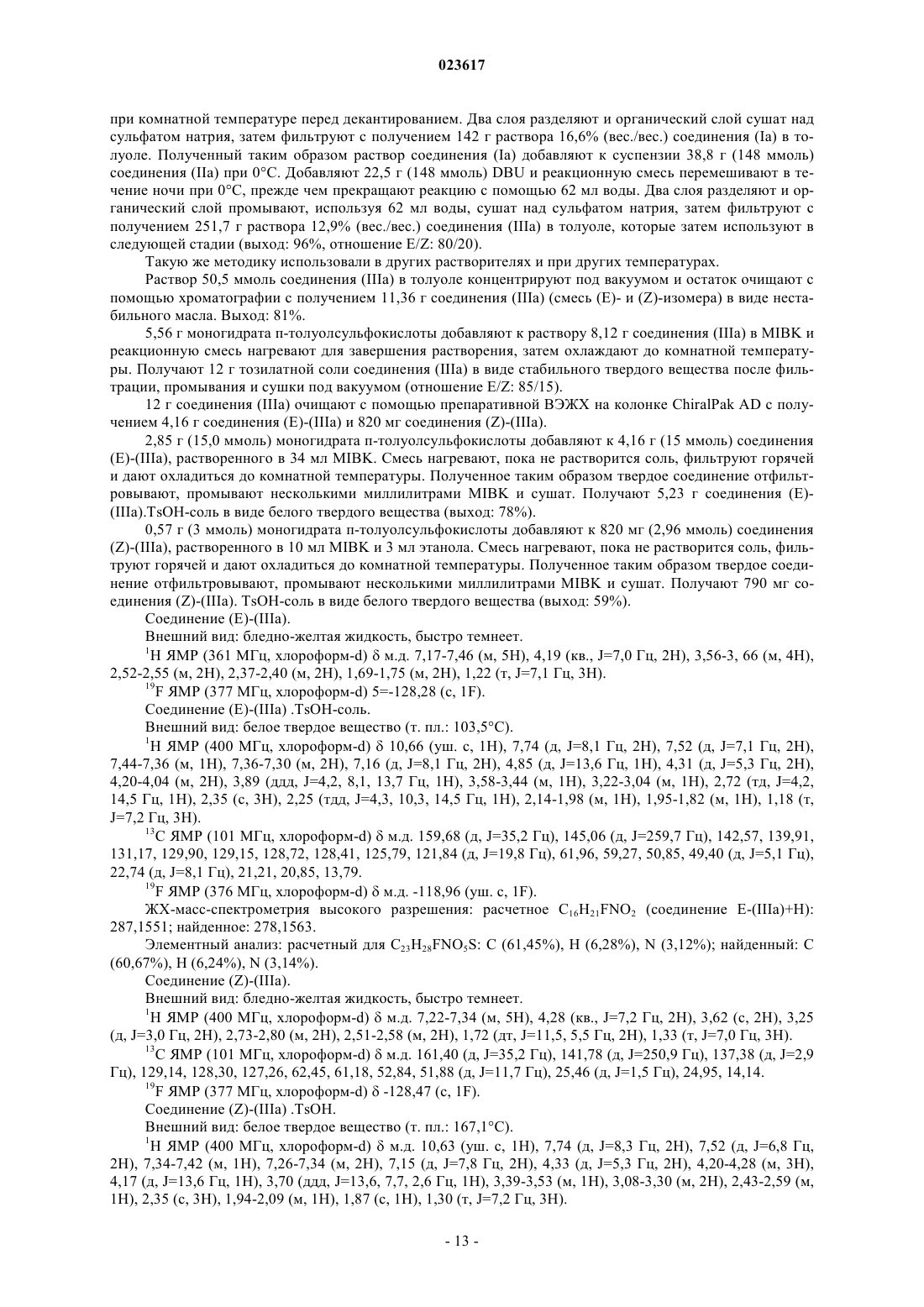 023617

при комнатной температуре перед декантированием. Два слоя разделяют и органический слой сушат над сульфатом натрия, затем фильтруют с получением 142 г раствора 16,6% (вес./вес.) соединения (Ia) в толуоле. Полученный таким образом раствор соединения (Ia) добавляют к суспензии 38,8 г (148 ммоль) соединения (IIa) при 0°C. Добавляют 22,5 г (148 ммоль) DBU и реакционную смесь перемешивают в течение ночи при 0°C, прежде чем прекращают реакцию с помощью 62 мл воды. Два слоя разделяют и органический слой промывают, используя 62 мл воды, сушат над сульфатом натрия, затем фильтруют с получением 251,7 г раствора 12,9% (вес./вес.) соединения (IIIa) в толуоле, которые затем используют в следующей стадии (выход: 96%, отношение E/Z: 80/20).

Такую же методику использовали в других растворителях и при других температурах.

Раствор 50,5 ммоль соединения (IIIa) в толуоле концентрируют под вакуумом и остаток очищают с помощью хроматографии с получением 11,36 г соединения (IIIa) (смесь (E)- и (Z)-изомера) в виде нестабильного масла. Выход: 81%.

5,56 г моногидрата п-толуолсульфокислоты добавляют к раствору 8,12 г соединения (IIIa) в MIBK и реакционную смесь нагревают для завершения растворения, затем охлаждают до комнатной температуры. Получают 12 г тозилатной соли соединения (IIIa) в виде стабильного твердого вещества после фильтрации, промывания и сушки под вакуумом (отношение E/Z: 85/15).

12 г соединения (IIIa) очищают с помощью препаративной ВЭЖХ на колонке ChiralPak AD с получением 4,16 г соединения (E)-(IIIa) и 820 мг соединения (Z)-(IIIa).

2,85 г (15,0 ммоль) моногидрата п-толуолсульфокислоты добавляют к 4,16 г (15 ммоль) соединения (E)-(IIIa), растворенного в 34 мл MIBK. Смесь нагревают, пока не растворится соль, фильтруют горячей и дают охладиться до комнатной температуры. Полученное таким образом твердое соединение отфильтровывают, промывают несколькими миллилитрами MIBK и сушат. Получают 5,23 г соединения (E)-(IIIa).TsOH-соль в виде белого твердого вещества (выход: 78%).

0,57 г (3 ммоль) моногидрата п-толуолсульфокислоты добавляют к 820 мг (2,96 ммоль) соединения (Z)-(IIIa), растворенного в 10 мл MIBK и 3 мл этанола. Смесь нагревают, пока не растворится соль, фильтруют горячей и дают охладиться до комнатной температуры. Полученное таким образом твердое соединение отфильтровывают, промывают несколькими миллилитрами MIBK и сушат. Получают 790 мг соединения (Z)-(IIIa). TsOH-соль в виде белого твердого вещества (выход: 59%).

Соединение (E)-(IIIa).

Внешний вид: бледно-желтая жидкость, быстро темнеет.

$^1$H ЯМР (361 МГц, хлороформ-d) δ м.д. 7,17-7,46 (м, 5H), 4,19 (кв., J=7,0 Гц, 2H), 3,56-3, 66 (м, 4H), 2,52-2,55 (м, 2H), 2,37-2,40 (м, 2H), 1,69-1,75 (м, 2H), 1,22 (т, J=7,1 Гц, 3H).

$^{19}$F ЯМР (377 МГц, хлороформ-d) 5=-128,28 (с, 1F).

Соединение (E)-(IIIa) .TsOH-соль.

Внешний вид: белое твердое вещество (т. пл.: 103,5°C).

$^1$H ЯМР (400 МГц, хлороформ-d) δ 10,66 (уш. с, 1H), 7,74 (д, J=8,1 Гц, 2H), 7,52 (д, J=7,1 Гц, 2H), 7,44-7,36 (м, 1H), 7,36-7,30 (м, 2H), 7,16 (д, J=8,1 Гц, 2H), 4,85 (д, J=13,6 Гц, 1H), 4,31 (д, J=5,3 Гц, 2H), 4,20-4,04 (м, 2H), 3,89 (ддд, J=4,2, 8,1, 13,7 Гц, 1H), 3,58-3,44 (м, 1H), 3,22-3,04 (м, 1H), 2,72 (тд, J=4,2, 14,5 Гц, 1H), 2,35 (с, 3H), 2,25 (тдд, J=4,3, 10,3, 14,5 Гц, 1H), 2,14-1,98 (м, 1H), 1,95-1,82 (м, 1H), 1,18 (т, J=7,2 Гц, 3H).

$^{13}$C ЯМР (101 МГц, хлороформ-d) δ м.д. 159,68 (д, J=35,2 Гц), 145,06 (д, J=259,7 Гц), 142,57, 139,91, 131,17, 129,90, 129,15, 128,72, 128,41, 125,79, 121,84 (д, J=19,8 Гц), 61,96, 59,27, 50,85, 49,40 (д, J=5,1 Гц), 22,74 (д, J=8,1 Гц), 21,21, 20,85, 13,79.

$^{19}$F ЯМР (376 МГц, хлороформ-d) δ м.д. -118,96 (уш. с, 1F).

ЖХ-масс-спектрометрия высокого разрешения: расчетное $C_{16}H_{21}FNO_2$ (соединение E-(IIIa)+H): 287,1551; найденное: 278,1563.

Элементный анализ: расчетный для $C_{23}H_{28}FNO_5S$: C (61,45%), H (6,28%), N (3,12%); найденный: C (60,67%), H (6,24%), N (3,14%).

Соединение (Z)-(IIIa).

Внешний вид: бледно-желтая жидкость, быстро темнеет.

$^1$H ЯМР (400 МГц, хлороформ-d) δ м.д. 7,22-7,34 (м, 5H), 4,28 (кв., J=7,2 Гц, 2H), 3,62 (с, 2H), 3,25 (д, J=3,0 Гц, 2H), 2,73-2,80 (м, 2H), 2,51-2,58 (м, 2H), 1,72 (дт, J=11,5, 5,5 Гц, 2H), 1,33 (т, J=7,0 Гц, 3H).

$^{13}$C ЯМР (101 МГц, хлороформ-d) δ м.д. 161,40 (д, J=35,2 Гц), 141,78 (д, J=250,9 Гц), 137,38 (д, J=2,9 Гц), 129,14, 128,30, 127,26, 62,45, 61,18, 52,84, 51,88 (д, J=11,7 Гц), 25,46 (д, J=1,5 Гц), 24,95, 14,14.

$^{19}$F ЯМР (377 МГц, хлороформ-d) δ -128,47 (с, 1F).

Соединение (Z)-(IIIa) .TsOH.

Внешний вид: белое твердое вещество (т. пл.: 167,1°C).

$^1$H ЯМР (400 МГц, хлороформ-d) δ м.д. 10,63 (уш. с, 1H), 7,74 (д, J=8,3 Гц, 2H), 7,52 (д, J=6,8 Гц, 2H), 7,34-7,42 (м, 1H), 7,26-7,34 (м, 2H), 7,15 (д, J=7,8 Гц, 2H), 4,33 (д, J=5,3 Гц, 2H), 4,20-4,28 (м, 3H), 4,17 (д, J=13,6 Гц, 1H), 3,70 (ддд, J=13,6, 7,7, 2,6 Гц, 1H), 3,39-3,53 (м, 1H), 3,08-3,30 (м, 2H), 2,43-2,59 (м, 1H), 2,35 (с, 3H), 1,94-2,09 (м, 1H), 1,87 (с, 1H), 1,30 (т, J=7,2 Гц, 3H).

- 13 -